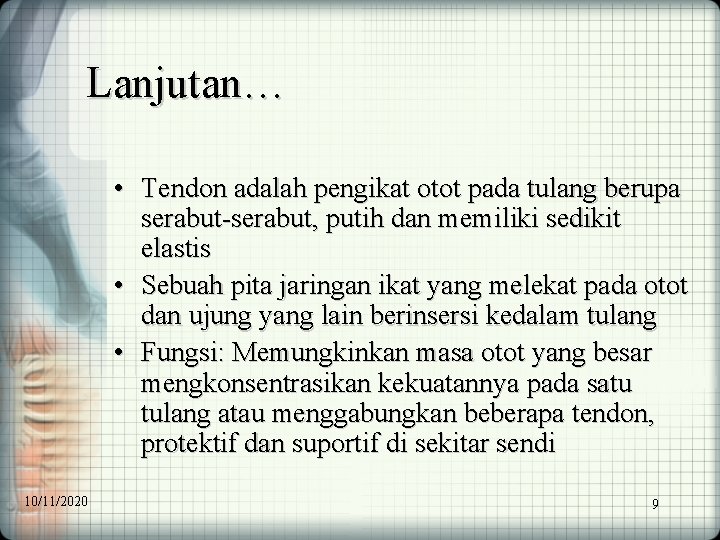 Lanjutan…

• Tendon adalah pengikat otot pada tulang berupa serabut-serabut, putih dan memiliki sedikit elastis
• Sebuah pita jaringan ikat yang melekat pada otot dan ujung yang lain berinsersi kedalam tulang
• Fungsi: Memungkinkan masa otot yang besar mengkonsentrasikan kekuatannya pada satu tulang atau menggabungkan beberapa tendon, protektif dan suportif di sekitar sendi

10/11/2020

9